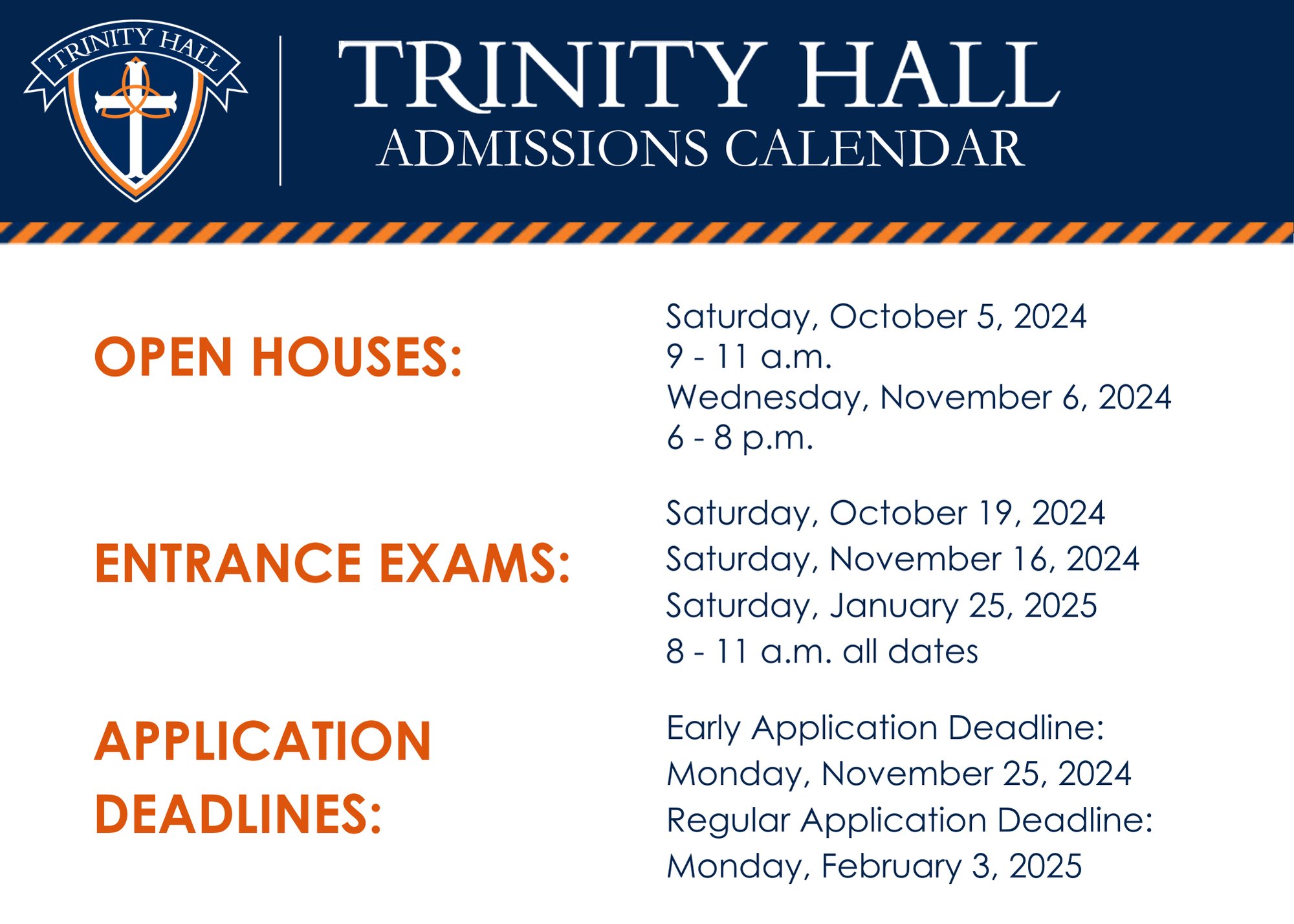 TRINITY HALL

TRINITY HALL
ADMISSIONS CALENDAR

OPEN HOUSES:

Saturday, October 5, 2024
9 - 11 a.m.
Wednesday, November 6, 2024
6 - 8 p.m.

ENTRANCE EXAMS:

Saturday, October 19, 2024
Saturday, November 16, 2024
Saturday, January 25, 2025
8 - 11 a.m. all dates

APPLICATION DEADLINES:

Early Application Deadline:
Monday, November 25, 2024
Regular Application Deadline:
Monday, February 3, 2025